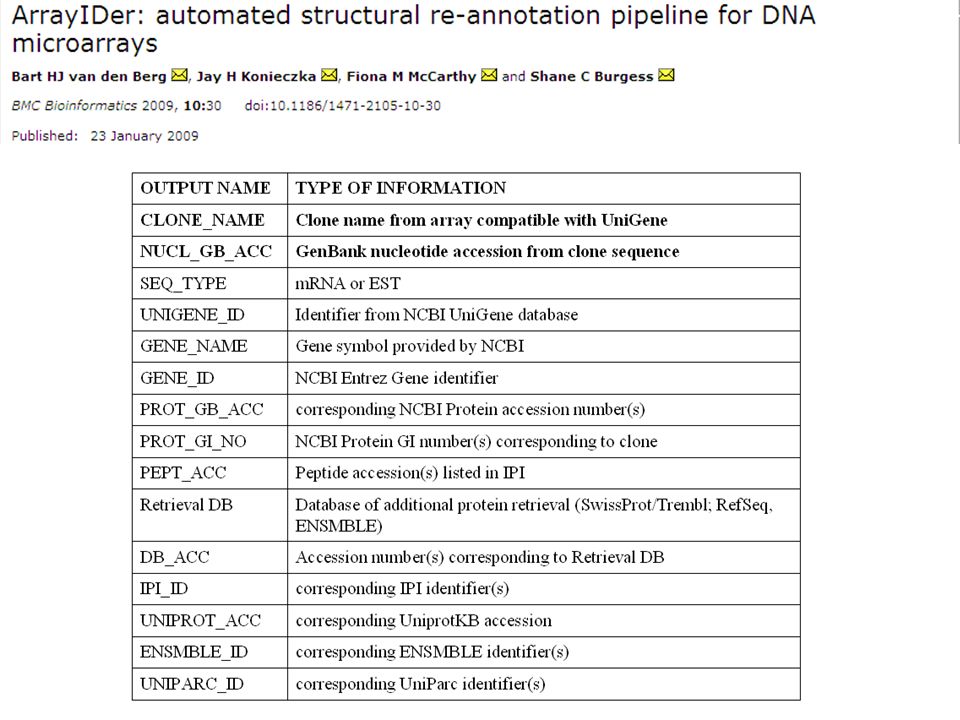 ArrayIDer: automated structural re-annotation pipeline for DNA microarrays

Bart HJ van den Berg, Jay H Konieczka, Fiona M McCarthy and Shane C Burgess

BMC Bioinformatics 2009, 10:30 doi:10.1186/1471-2105-10-30

Published: 23 January 2009

| OUTPUT NAME | TYPE OF INFORMATION |
|---|---|
| CLONE_NAME | Clone name from array compatible with UniGene |
| NUCL_GB_ACC | GenBank nucleotide accession from clone sequence |
| SEQ_TYPE | mRNA or EST |
| UNIGENE_ID | Identifier from NCBI UniGene database |
| GENE_NAME | Gene symbol provided by NCBI |
| GENE_ID | NCBI Entrez Gene identifier |
| PROT_GB_ACC | corresponding NCBI Protein accession number(s) |
| PROT_GI_NO | NCBI Protein GI number(s) corresponding to clone |
| PEPT_ACC | Peptide accession(s) listed in IPI |
| Retrieval DB | Database of additional protein retrieval (SwissProt/Trembl; RefSeq, ENSMBLE) |
| DB_ACC | Accession number(s) corresponding to Retrieval DB |
| IPI_ID | corresponding IPI identifier(s) |
| UNIPROT_ACC | corresponding UniprotKB accession |
| ENSMBLE_ID | corresponding ENSMBLE identifier(s) |
| UNIPARC_ID | corresponding UniParc identifier(s) |